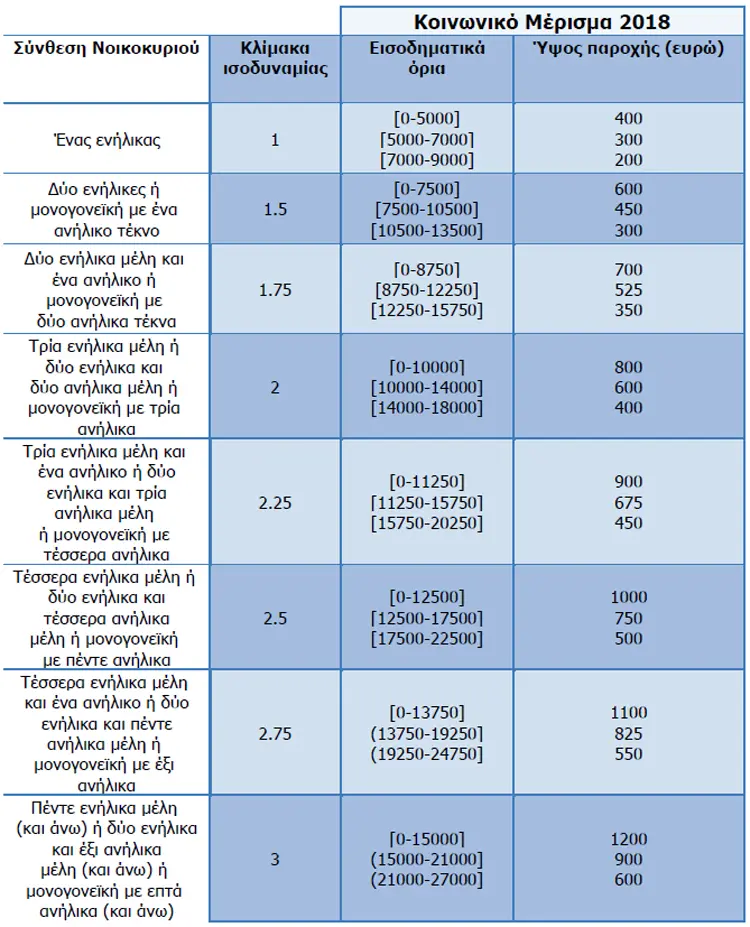 | | | Κοινωνικό Μέρισμα 2018 | |
|---|---|---|---|
| Σύνθεση Νοικοκυριού | Κλίμακα ισοδυναμίας | Εισοδηματικά όρια | Ύψος παροχής (ευρώ) |
| Ένας ενήλικας | 1 | [0-5000] [5000-7000] [7000-9000] | 400 300 200 |
| Δύο ενήλικες ή μονογονεϊκή με ένα ανήλικο τέκνο | 1.5 | [0-7500] [7500-10500] [10500-13500] | 600 450 300 |
| Δύο ενήλικα μέλη και ένα ανήλικο ή μονογονεϊκή με δύο ανήλικα τέκνα | 1.75 | [0-8750] [8750-12250] [12250-15750] | 700 525 350 |
| Τρία ενήλικα μέλη ή δύο ενήλικα και δύο ανήλικα μέλη ή μονογονεϊκή με τρία ανήλικα | 2 | [0-10000] [10000-14000] [14000-18000] | 800 600 400 |
| Τρία ενήλικα μέλη και ένα ανήλικο ή δύο ενήλικα και τρία ανήλικα μέλη ή μονογονεϊκή με τέσσερα ανήλικα | 2.25 | [0-11250] [11250-15750] [15750-20250] | 900 675 450 |
| Τέσσερα ενήλικα μέλη ή δύο ενήλικα και τέσσερα ανήλικα μέλη ή μονογονεϊκή με πέντε ανήλικα | 2.5 | [0-12500] [12500-17500] [17500-22500] | 1000 750 500 |
| Τέσσερα ενήλικα μέλη και ένα ανήλικο ή δύο ενήλικα και πέντε ανήλικα μέλη ή μονογονεϊκή με έξι ανήλικα | 2.75 | [0-13750] (13750-19250] (19250-24750] | 1100 825 550 |
| Πέντε ενήλικα μέλη (και άνω) ή δύο ενήλικα και έξι ανήλικα μέλη (και άνω) ή μονογονεϊκή με επτά ανήλικα (και άνω) | 3 | [0-15000] (15000-21000] (21000-27000] | 1200 900 600 |